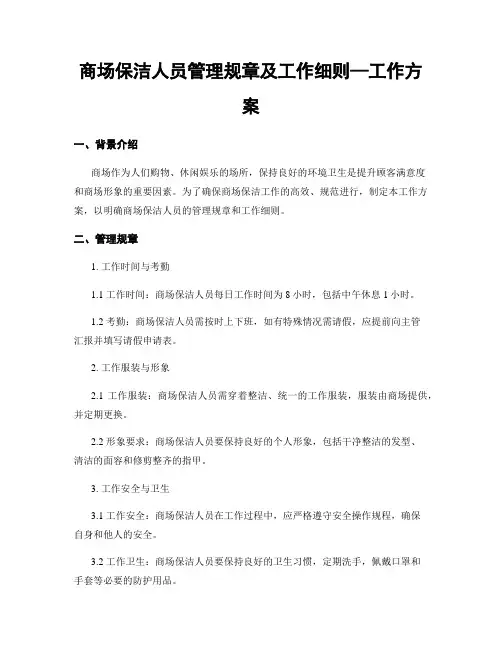 商场保洁人员管理规章及工作细则—工作方案

一、背景介绍

商场作为人们购物、休闲娱乐的场所，保持良好的环境卫生是提升顾客满意度和商场形象的重要因素。为了确保商场保洁工作的高效、规范进行，制定本工作方案，以明确商场保洁人员的管理规章和工作细则。

二、管理规章

1. 工作时间与考勤

1.1 工作时间：商场保洁人员每日工作时间为 8 小时，包括中午休息 1 小时。

1.2 考勤：商场保洁人员需按时上下班，如有特殊情况需请假，应提前向主管汇报并填写请假申请表。

2. 工作服装与形象

2.1 工作服装：商场保洁人员需穿着整洁、统一的工作服装，服装由商场提供，并定期更换。

2.2 形象要求：商场保洁人员要保持良好的个人形象，包括干净整洁的发型、清洁的面容和修剪整齐的指甲。

3. 工作安全与卫生

3.1 工作安全：商场保洁人员在工作过程中，应严格遵守安全操作规程，确保自身和他人的安全。

3.2 工作卫生：商场保洁人员要保持良好的卫生习惯，定期洗手，佩戴口罩和手套等必要的防护用品。